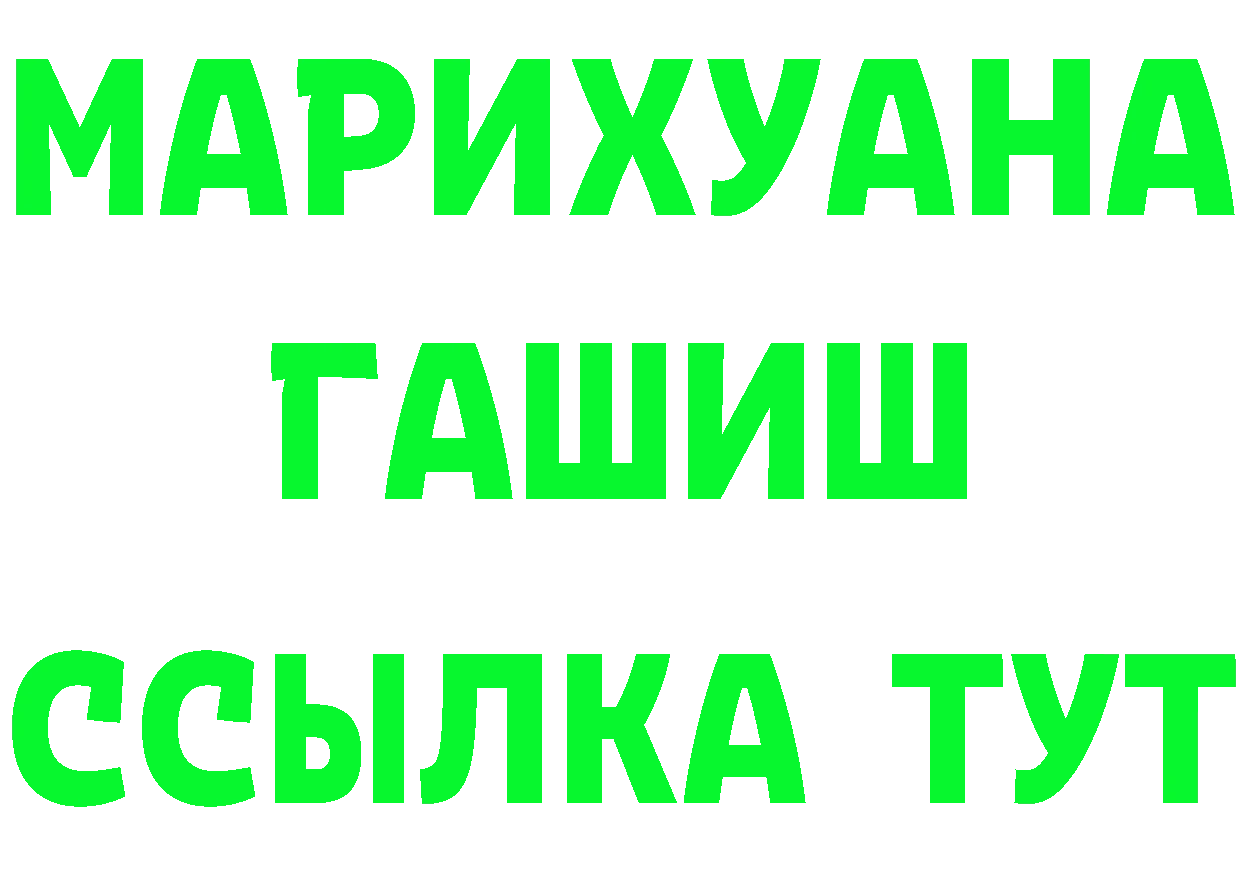 МАРИХУАНА
ГАШИШ
ССЫЛКА ТУТ